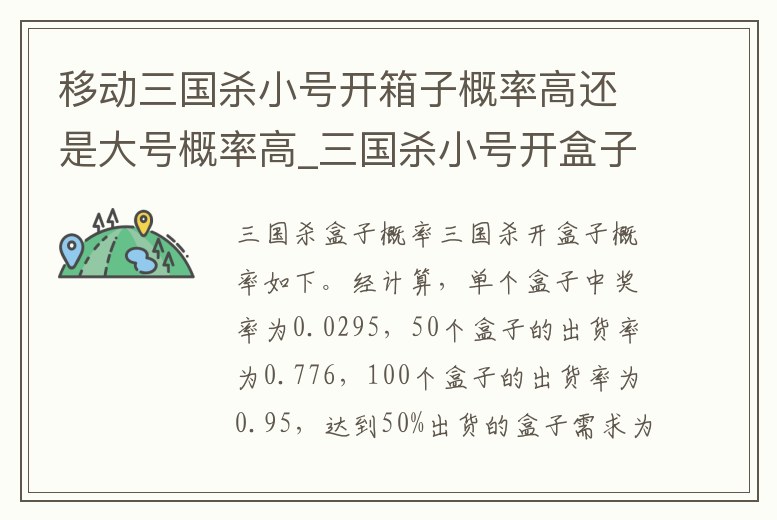 移动三国杀小号开箱子概率高还是大号概率高_三国杀小号开盒子

三国杀盒子概率三国杀开盒子概率如下。经计算，单个盒子中奖率为0.0295，50个盒子的出货率为0.776，100个盒子的出货率为0.95，达到50%出货的盒子需求为